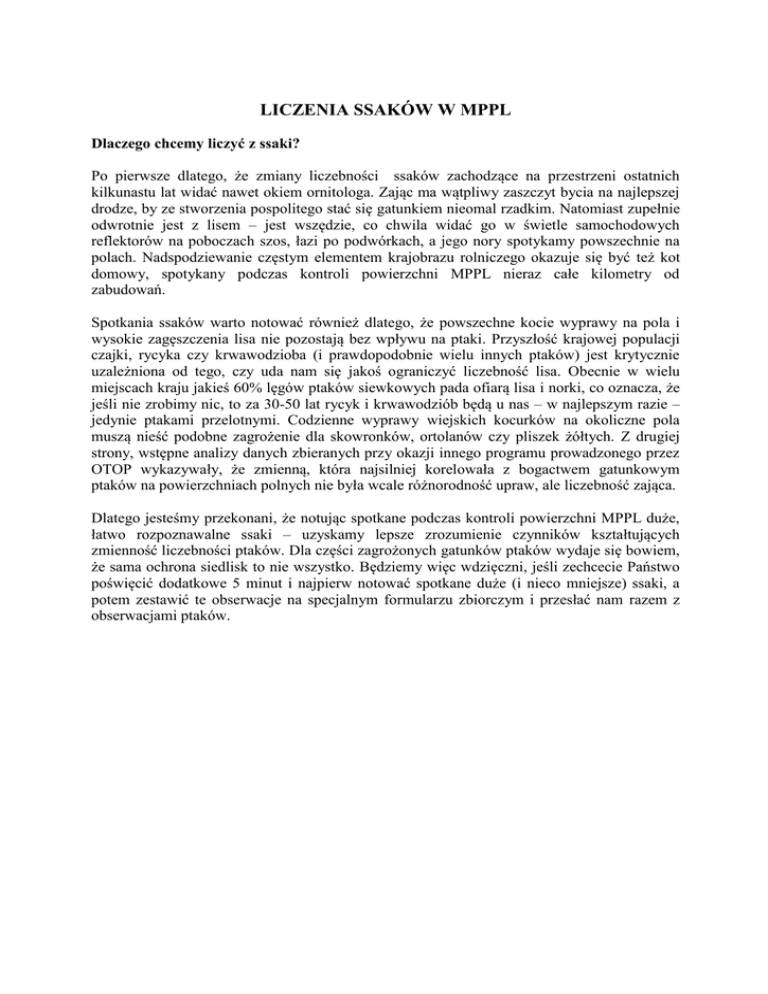 LICZENIA SSAKÓW W MPPL

Dlaczego chcemy liczyć z ssaki?

Po pierwsze dlatego, że zmiany liczebności ssaków zachodzące na przestrzeni ostatnich kilkunastu lat widać nawet okiem ornitologa. Zając ma wątpliwy zaszczyt bycia na najlepszej drodze, by ze stworzenia pospolitego stać się gatunkiem nieomal rzadkim. Natomiast zupełnie odwrotnie jest z lisem – jest wszędzie, co chwila widać go w świetle samochodowych reflektorów na poboczach szos, łazi po podwórkach, a jego nory spotykamy powszechnie na polach. Nadspodziewanie częstym elementem krajobrazu rolniczego okazuje się być też kot domowy, spotykany podczas kontroli powierzchni MPPL nieraz całe kilometry od zabudowań.

Spotkania ssaków warto notować również dlatego, że powszechne kocie wyprawy na pola i wysokie zagęszczenia lisa nie pozostają bez wpływu na ptaki. Przyszłość krajowej populacji czajki, rycyka czy krwawodzioba (i prawdopodobnie wielu innych ptaków) jest krytycznie uzależniona od tego, czy uda nam się jakoś ograniczyć liczebność lisa. Obecnie w wielu miejscach kraju jakieś 60% lęgów ptaków siewkowych pada ofiarą lisa i norki, co oznacza, że jeśli nie zrobimy nic, to za 30-50 lat rycyk i krwawodziób będą u nas – w najlepszym razie – jedynie ptakami przelotnymi. Codzienne wyprawy wiejskich kocurków na okoliczne pola muszą nieść podobne zagrożenie dla skowronków, ortolanów czy pliszek żółtych. Z drugiej strony, wstępne analizy danych zbieranych przy okazji innego programu prowadzonego przez OTOP wykazywały, że zmienną, która najsilniej korelowała z bogactwem gatunkowym ptaków na powierzchniach polnych nie była wcale różnorodność upraw, ale liczebność zająca.

Dlatego jesteśmy przekonani, że notując spotkane podczas kontroli powierzchni MPPL duże, łatwo rozpoznawalne ssaki – uzyskamy lepsze zrozumienie czynników kształtujących zmienność liczebności ptaków. Dla części zagrożonych gatunków ptaków wydaje się bowiem, że sama ochrona siedlisk to nie wszystko. Będziemy więc wdzięczni, jeśli zechcecie Państwo poświęcić dodatkowe 5 minut i najpierw notować spotkane duże (i nieco mniejsze) ssaki, a potem zestawić te obserwacje na specjalnym formularzu zbiorczym i przesłać nam razem z obserwacjami ptaków.